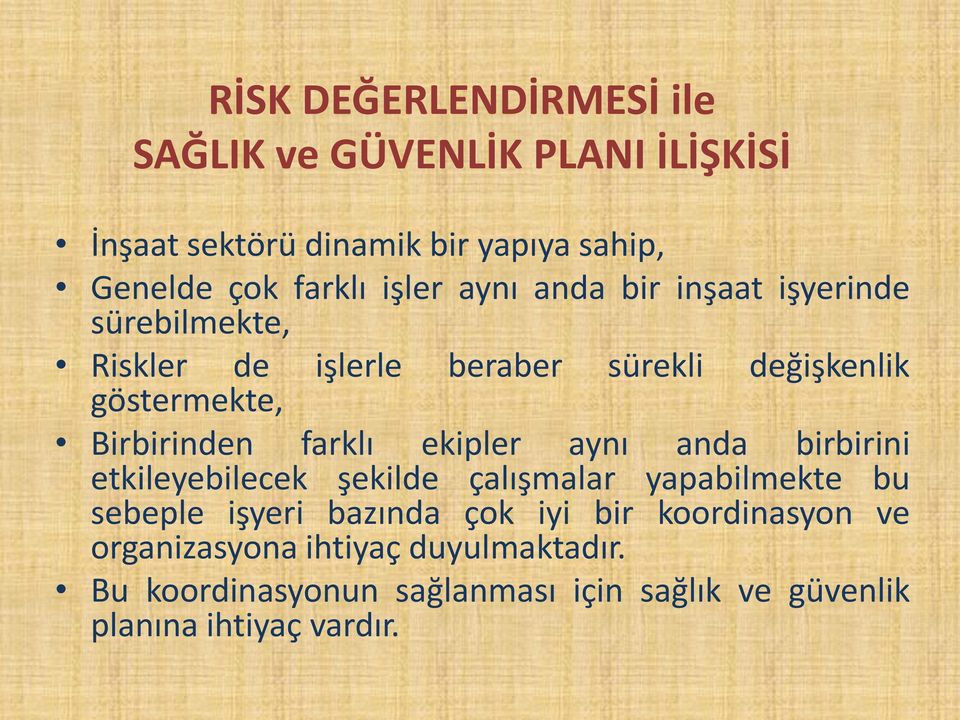 RİSK DEĞERLENDİRMESİ ile
SAĞLIK ve GÜVENLİK PLANI İLİŞKİSİ

• İnşaat sektörü dinamik bir yapıya sahip,
• Genelde çok farklı işler aynı anda bir inşaat işyerinde sürebilmekte,
• Riskler de işlerle beraber sürekli değişkenlik göstermekte,
• Birbirinden farklı ekipler aynı anda birbirini etkileyebilecek şekilde çalışmalar yapabilmekte bu sebeple işyeri bazında çok iyi bir koordinasyon ve organizasyona ihtiyaç duyulmaktadır.
• Bu koordinasyonun sağlanması için sağlık ve güvenlik planına ihtiyaç vardır.